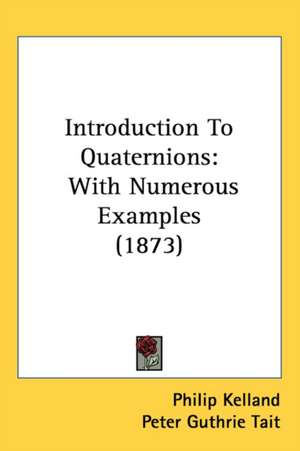 Introduction To Quaternions: With Numerous Examples (1873)

Philip Kelland
Peter Guthrie Tait